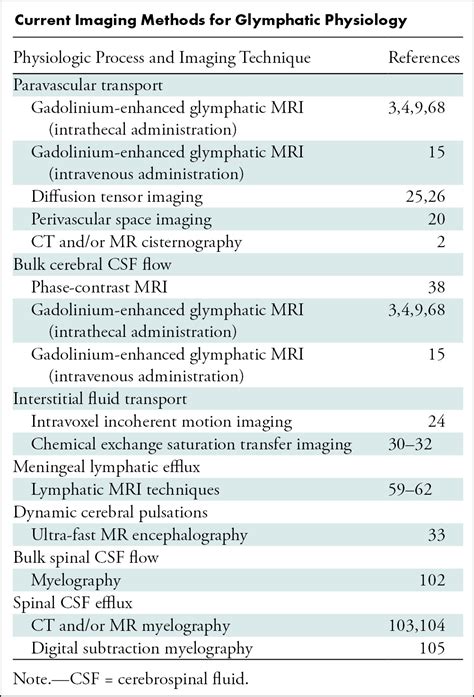 Current Imaging Methods for Glymphatic Physiology

| Physiologic Process and Imaging Technique | References |
|---|---|
| Paravascular transport | |
| Gadolinium-enhanced glymphatic MRI (intrathecal administration) | 3,4,9,68 |
| Gadolinium-enhanced glymphatic MRI (intravenous administration) | 15 |
| Diffusion tensor imaging | 25,26 |
| Perivascular space imaging | 20 |
| CT and/or MR cisternography | 2 |
| Bulk cerebral CSF flow | |
| Phase-contrast MRI | 38 |
| Gadolinium-enhanced glymphatic MRI (intrathecal administration) | 3,4,9,68 |
| Gadolinium-enhanced glymphatic MRI (intravenous administration) | 15 |
| Interstitial fluid transport | |
| Intravoxel incoherent motion imaging | 24 |
| Chemical exchange saturation transfer imaging | 30–32 |
| Meningeal lymphatic efflux | |
| Lymphatic MRI techniques | 59–62 |
| Dynamic cerebral pulsations | |
| Ultra-fast MR encephalography | 33 |
| Bulk spinal CSF flow | |
| Myelography | 102 |
| Spinal CSF efflux | |
| CT and/or MR myelography | 103,104 |
| Digital subtraction myelography | 105 |

Note.—CSF = cerebrospinal fluid.